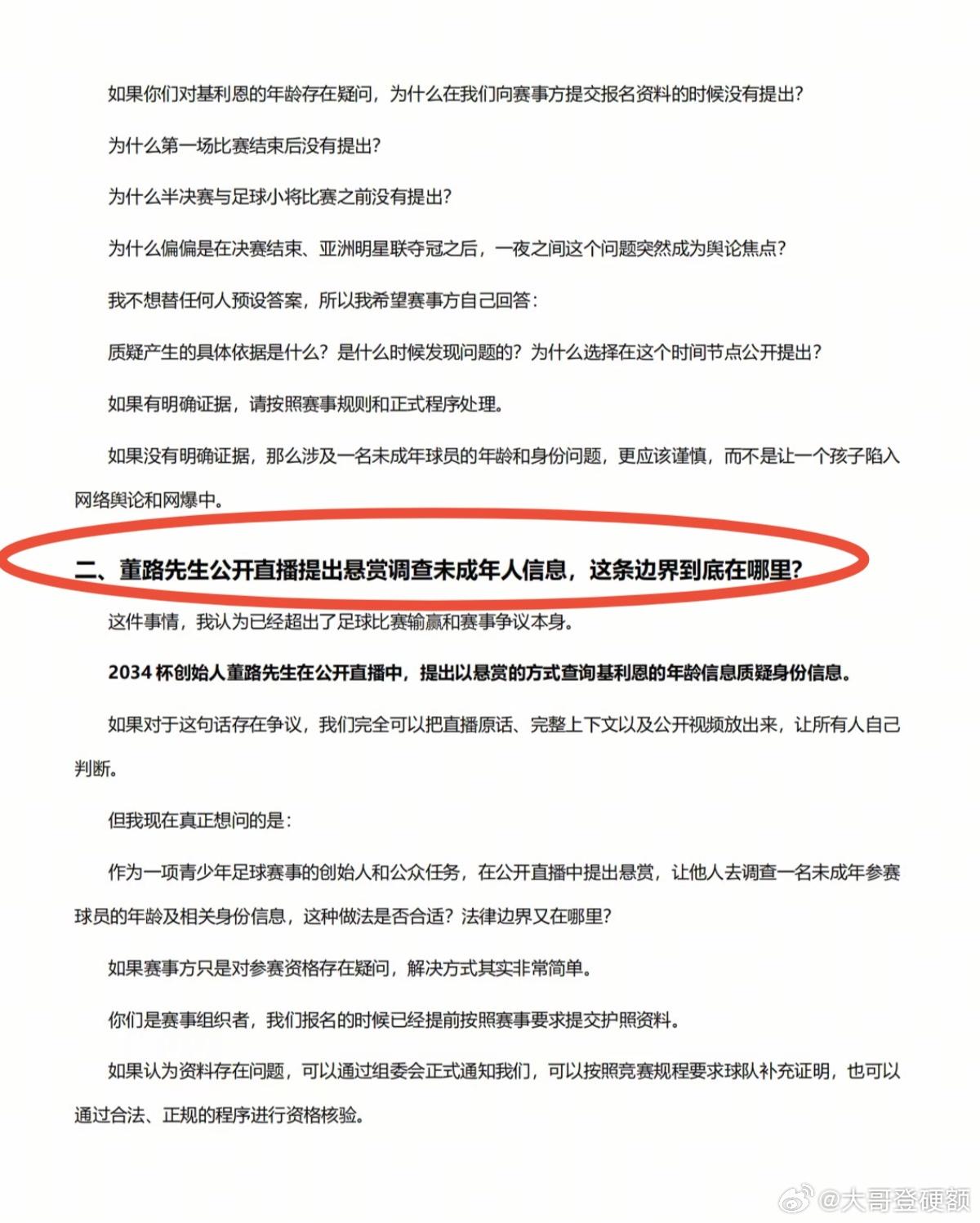 如果你们对基利恩的年龄存在疑问，为什么在我们向赛事方提交报名资料的时候没有提出？

为什么第一场比赛结束后没有提出？

为什么半决赛与足球小将比赛之前没有提出？

为什么偏偏是在决赛结束、亚洲明星联夺冠之后，一夜之间这个问题突然成为舆论焦点？

我不想替任何人预设答案，所以我希望赛事方自己回答：

质疑产生的具体依据是什么？是什么时候发现问题的？为什么选择在这个时间节点公开提出？

如果有明确证据，请按照赛事规则和正式程序处理。

如果没有明确证据，那么涉及一名未成年球员的年龄和身份问题，更应该谨慎，而不是让一个孩子陷入网络舆论和网爆中。

二、董路先生公开直播提出悬赏调查未成年人信息，这条边界到底在哪里？

这件事情，我认为已经超出了足球比赛输赢和赛事争议本身。

2034 杯创始人董路先生在公开直播中，提出以悬赏的方式查询基利恩的年龄信息质疑身份信息。

如果对于这句话存在争议，我们完全可以把直播原话、完整上下文以及公开视频放出来，让所有人自己判断。

但我现在真正想问的是：

作为一项青少年足球赛事的创始人和公众任务，在公开直播中提出悬赏，让他人去调查一名未成年参赛球员的年龄及相关身份信息，这种做法是否合适？法律边界又在哪里？

如果赛事方只是对参赛资格存在疑问，解决方式其实非常简单。

你们是赛事组织者，我们报名的时候已经提前按照赛事要求提交护照资料。

如果认为资料存在问题，可以通过组委会正式通知我们，可以按照竞赛规程要求球队补充证明，也可以通过合法、正规的程序进行资格核验。

@大哥登硬额